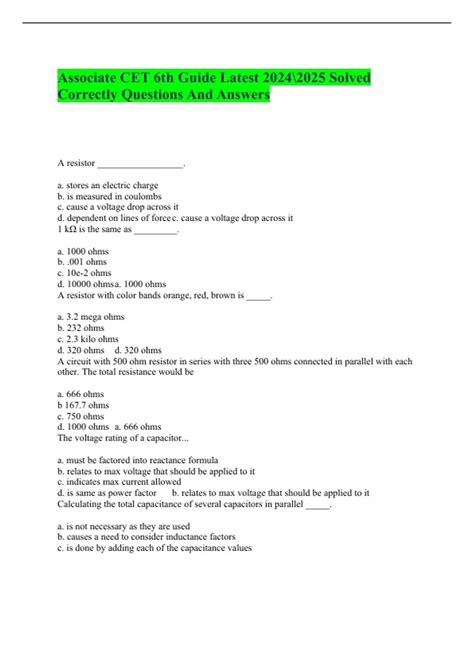 Associate CET 6th Guide Latest 2024\2025 Solved Correctly Questions And Answers

A resistor __________________.

a. stores an electric charge
b. is measured in coulombs
c. cause a voltage drop across it
d. dependent on lines of forcec. cause a voltage drop across it
1 kΩ is the same as _________.

a. 1000 ohms
b. .001 ohms
c. 10e-2 ohms
d. 10000 ohmsa. 1000 ohms
A resistor with color bands orange, red, brown is _____.

a. 3.2 mega ohms
b. 232 ohms
c. 2.3 kilo ohms
d. 320 ohms d. 320 ohms
A circuit with 500 ohm resistor in series with three 500 ohms connected in parallel with each other. The total resistance would be

a. 666 ohms
b 167.7 ohms
c. 750 ohms
d. 1000 ohms a. 666 ohms
The voltage rating of a capacitor...

a. must be factored into reactance formula
b. relates to max voltage that should be applied to it
c. indicates max current allowed
d. is same as power factor b. relates to max voltage that should be applied to it
Calculating the total capacitance of several capacitors in parallel _____.

a. is not necessary as they are used
b. causes a need to consider inductance factors
c. is done by adding each of the capacitance values